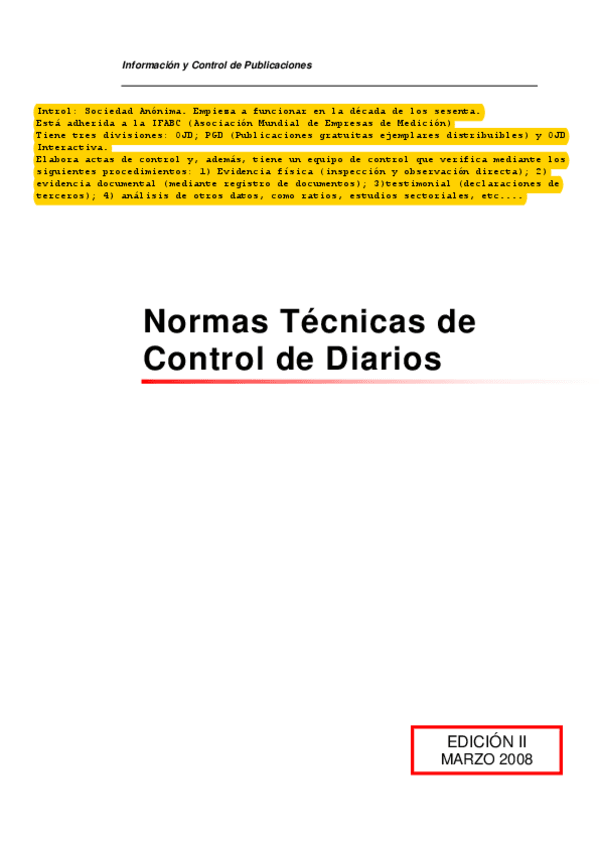 Información y Control de Publicaciones

Introl: Sociedad Anónima. Empieza a funcionar en la década de los sesenta.
Está adherida a la IFABC (Asociación Mundial de Empresas de Medición)
Tiene tres divisiones: OJD; PGD (Publicaciones gratuitas ejemplares distribuibles) y OJD Interactiva.
Elabora actas de control y, además, tiene un equipo de control que verifica mediante los siguientes procedimientos: 1) Evidencia física (inspección y observación directa); 2) evidencia documental (mediante registro de documentos); 3)testimonial (declaraciones de terceros); 4) análisis de otros datos, como ratios, estudios sectoriales, etc....

Normas Técnicas de Control de Diarios

EDICIÓN II
MARZO 2008